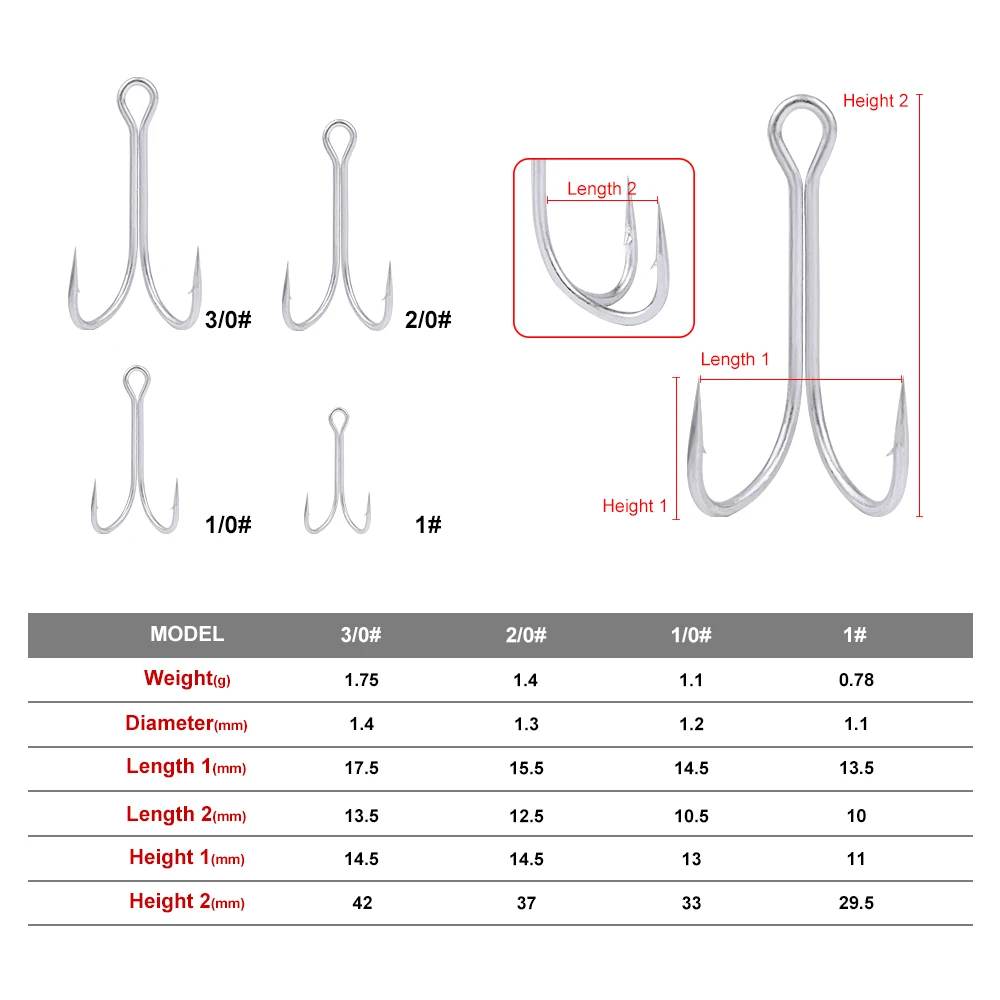 3/0#

2/0#

1/0#

1#

Length 2

Height 2

Length 1

Height 1

| MODEL | 3/0# | 2/0# | 1/0# | 1# |
|---|---|---|---|---|
| Weight(g) | 1.75 | 1.4 | 1.1 | 0.78 |
| Diameter(mm) | 1.4 | 1.3 | 1.2 | 1.1 |
| Length 1(mm) | 17.5 | 15.5 | 14.5 | 13.5 |
| Length 2(mm) | 13.5 | 12.5 | 10.5 | 10 |
| Height 1(mm) | 14.5 | 14.5 | 13 | 11 |
| Height 2(mm) | 42 | 37 | 33 | 29.5 |